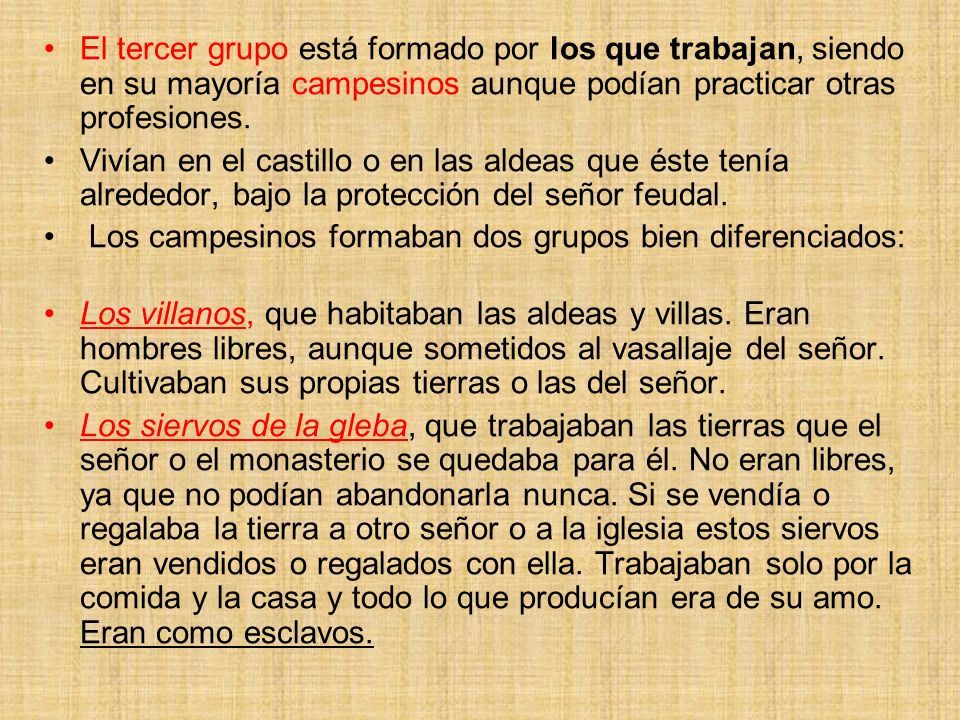 • El tercer grupo está formado por los que trabajan, siendo en su mayoría campesinos aunque podían practicar otras profesiones.

• Vivían en el castillo o en las aldeas que éste tenía alrededor, bajo la protección del señor feudal.

• Los campesinos formaban dos grupos bien diferenciados:

• Los villanos, que habitaban las aldeas y villas. Eran hombres libres, aunque sometidos al vasallaje del señor. Cultivaban sus propias tierras o las del señor.

• Los siervos de la gleba, que trabajaban las tierras que el señor o el monasterio se quedaba para él. No eran libres, ya que no podían abandonarla nunca. Si se vendía o regalaba la tierra a otro señor o a la iglesia estos siervos eran vendidos o regalados con ella. Trabajaban solo por la comida y la casa y todo lo que producían era de su amo. Eran como esclavos.